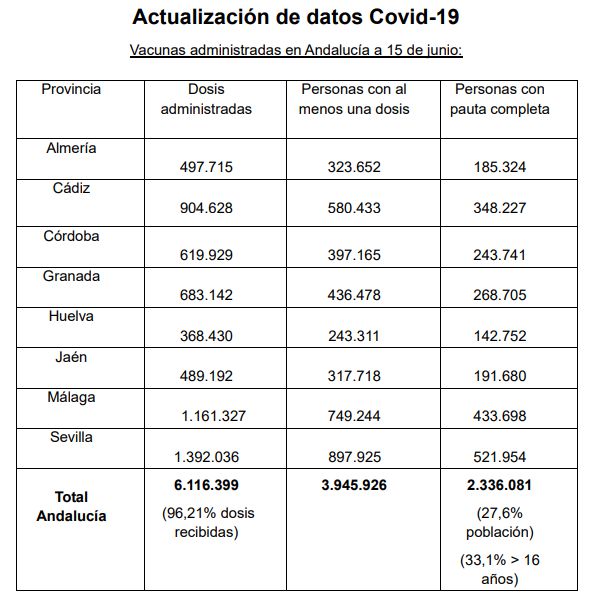 Actualización de datos Covid-19

Vacunas administradas en Andalucía a 15 de junio:

| Provincia | Dosis administradas | Personas con al menos una dosis | Personas con pauta completa |
|---|---|---|---|
| Almería | 497.715 | 323.652 | 185.324 |
| Cádiz | 904.628 | 580.433 | 348.227 |
| Córdoba | 619.929 | 397.165 | 243.741 |
| Granada | 683.142 | 436.478 | 268.705 |
| Huelva | 368.430 | 243.311 | 142.752 |
| Jaén | 489.192 | 317.718 | 191.680 |
| Málaga | 1.161.327 | 749.244 | 433.698 |
| Sevilla | 1.392.036 | 897.925 | 521.954 |
| **Total Andalucía** | **6.116.399** (96,21% dosis recibidas) | **3.945.926** | **2.336.081** (27,6% población) (33,1% > 16 años) |